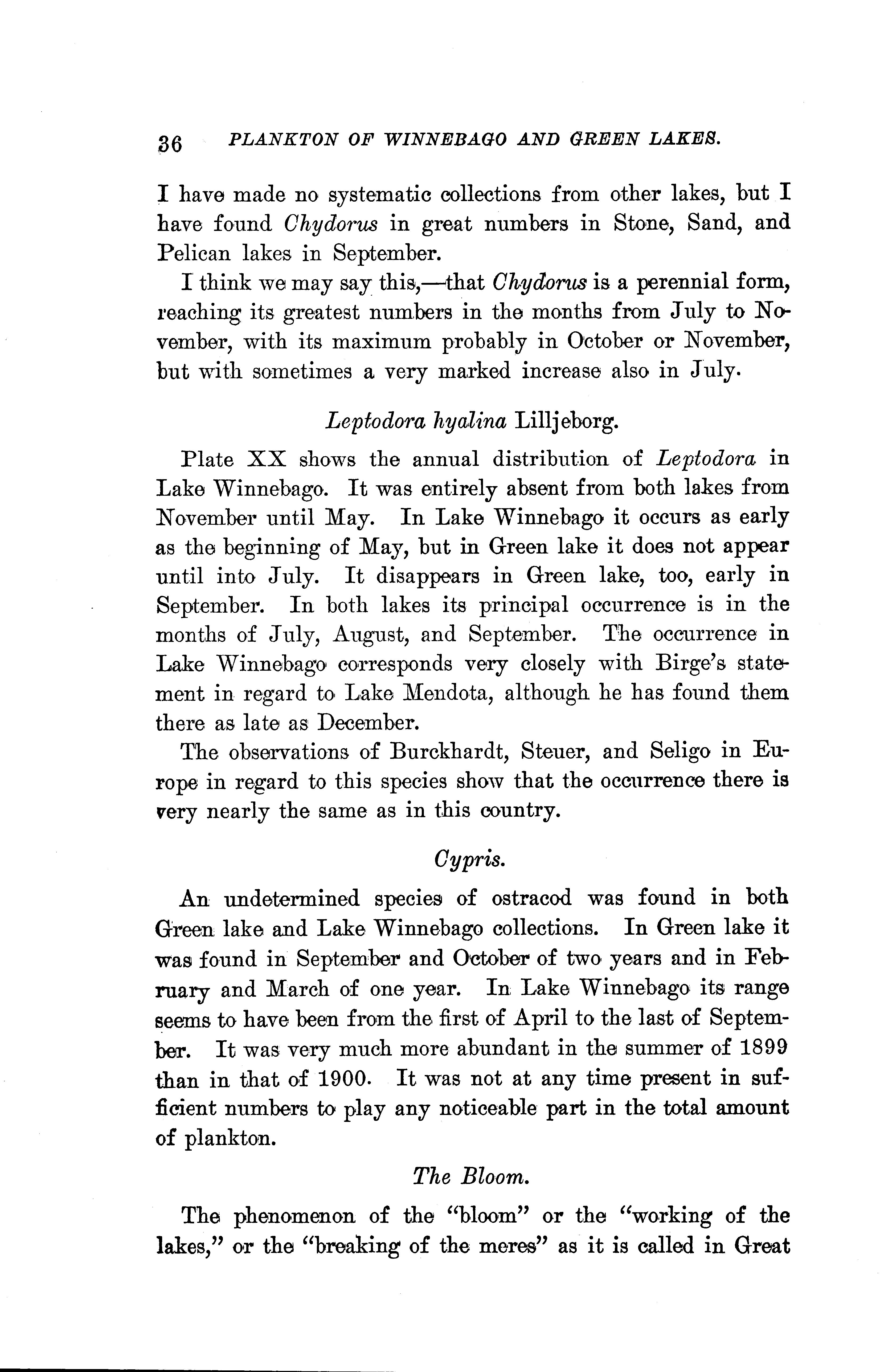 36 PLANKTON OF WINNEBAGO AND GREEN LAKES.

I have made no systematic collections from other lakes, but I have found Chydorus in great numbers in Stone, Sand, and Pelican lakes in September.

I think we may say this,—that Chydorus is a perennial form, reaching its greatest numbers in the months from July to November, with its maximum probably in October or November, but with sometimes a very marked increase also in July.

Leptodora hyalina Lilljeborg.

Plate XX shows the annual distribution of Leptodora in Lake Winnebago. It was entirely absent from both lakes from November until May. In Lake Winnebago it occurs as early as the beginning of May, but in Green lake it does not appear until into July. It disappears in Green lake, too, early in September. In both lakes its principal occurrence is in the months of July, August, and September. The occurrence in Lake Winnebago corresponds very closely with Birge's statement in regard to Lake Mendota, although he has found them there as late as December.

The observations of Burckhardt, Steuer, and Seligo in Europe in regard to this species show that the occurrence there is very nearly the same as in this country.

Cypris.

An undetermined species of ostracod was found in both Green lake and Lake Winnebago collections. In Green lake it was found in September and October of two years and in February and March of one year. In Lake Winnebago its range seems to have been from the first of April to the last of September. It was very much more abundant in the summer of 1899 than in that of 1900. It was not at any time present in sufficient numbers to play any noticeable part in the total amount of plankton.

The Bloom.

The phenomenon of the "bloom" or the "working of the lakes," or the "breaking of the meres" as it is called in Great